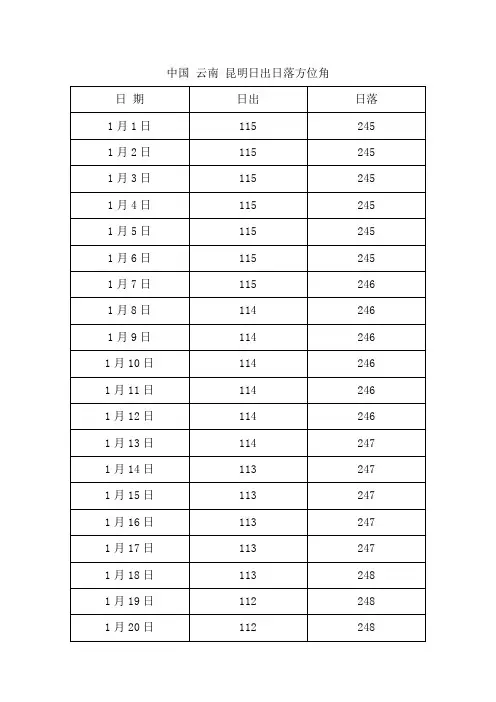 中国 云南 昆明日出日落方位角

| 日 期 | 日出 | 日落 |
|---|---|---|
| 1月1日 | 115 | 245 |
| 1月2日 | 115 | 245 |
| 1月3日 | 115 | 245 |
| 1月4日 | 115 | 245 |
| 1月5日 | 115 | 245 |
| 1月6日 | 115 | 245 |
| 1月7日 | 115 | 246 |
| 1月8日 | 114 | 246 |
| 1月9日 | 114 | 246 |
| 1月10日 | 114 | 246 |
| 1月11日 | 114 | 246 |
| 1月12日 | 114 | 246 |
| 1月13日 | 114 | 247 |
| 1月14日 | 113 | 247 |
| 1月15日 | 113 | 247 |
| 1月16日 | 113 | 247 |
| 1月17日 | 113 | 247 |
| 1月18日 | 113 | 248 |
| 1月19日 | 112 | 248 |
| 1月20日 | 112 | 248 |